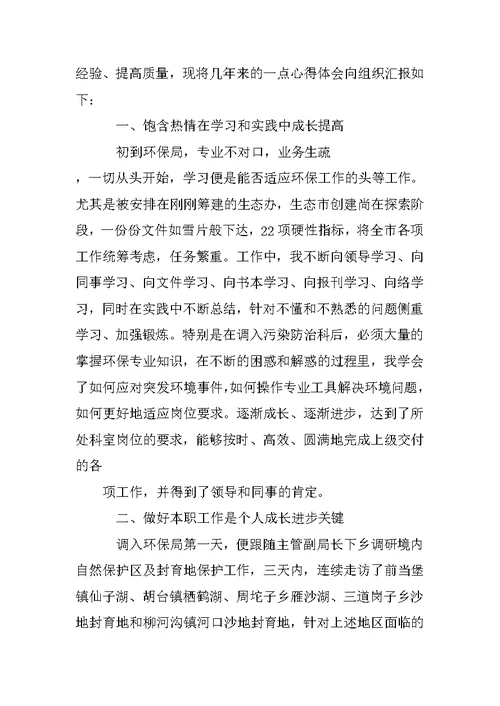 经验、提高质量，现将几年来的一点心得体会向组织汇报如下：

一、饱含热情在学习和实践中成长提高

初到环保局，专业不对口，业务生疏

，一切从头开始，学习便是能否适应环保工作的头等工作。尤其是被安排在刚刚筹建的生态办，生态市创建尚在探索阶段，一份份文件如雪片般下达，22项硬性指标，将全市各项工作统筹考虑，任务繁重。工作中，我不断向领导学习、向同事学习、向文件学习、向书本学习、向报刊学习、向络学习，同时在实践中不断总结，针对不懂和不熟悉的问题侧重学习、加强锻炼。特别是在调入污染防治科后，必须大量的掌握环保专业知识，在不断的困惑和解惑的过程里，我学会了如何应对突发环境事件，如何操作专业工具解决环境问题，如何更好地适应岗位要求。逐渐成长、逐渐进步，达到了所处科室岗位的要求，能够按时、高效、圆满地完成上级交付的各

项工作，并得到了领导和同事的肯定。

二、做好本职工作是个人成长进步关键

调入环保局第一天，便跟随主管副局长下乡调研境内自然保护区及封育地保护工作，三天内，连续走访了前当堡镇仙子湖、胡台镇栖鹤湖、周坨子乡雁沙湖、三道岗子乡沙地封育地和柳河沟镇河口沙地封育地，针对上述地区面临的